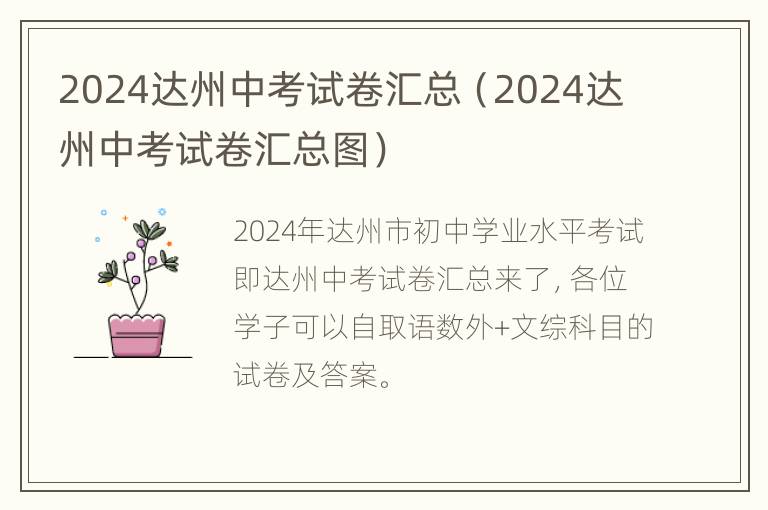 2024达州中考试卷汇总（2024达州中考试卷汇总图）

2024年达州市初中学业水平考试即达州中考试卷汇总来了，各位学子可以自取语数外+文综科目的试卷及答案。